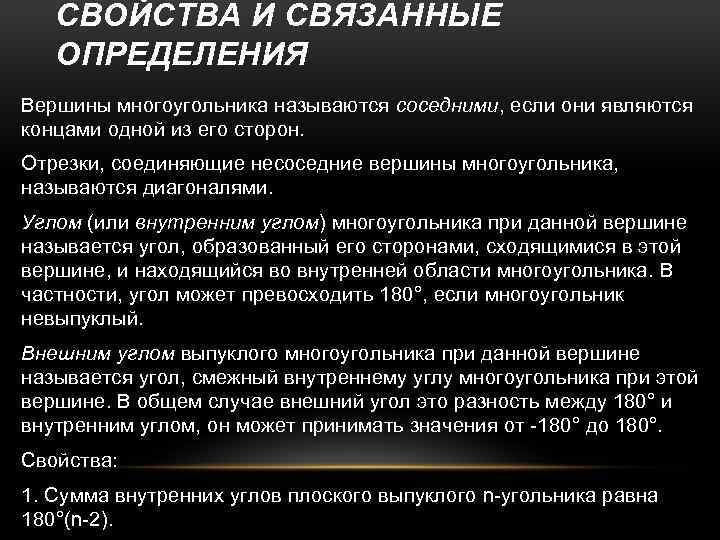 СВОЙСТВА И СВЯЗАННЫЕ ОПРЕДЕЛЕНИЯ

Вершины многоугольника называются соседними, если они являются концами одной из его сторон.

Отрезки, соединяющие несоседние вершины многоугольника, называются диагоналями.

Углом (или внутренним углом) многоугольника при данной вершине называется угол, образованный его сторонами, сходящимися в этой вершине, и находящийся во внутренней области многоугольника. В частности, угол может превосходить 180°, если многоугольник невыпуклый.

Внешним углом выпуклого многоугольника при данной вершине называется угол, смежный внутреннему углу многоугольника при этой вершине. В общем случае внешний угол это разность между 180° и внутренним углом, он может принимать значения от -180° до 180°.

Свойства:

1. Сумма внутренних углов плоского выпуклого n-угольника равна 180°(n-2).